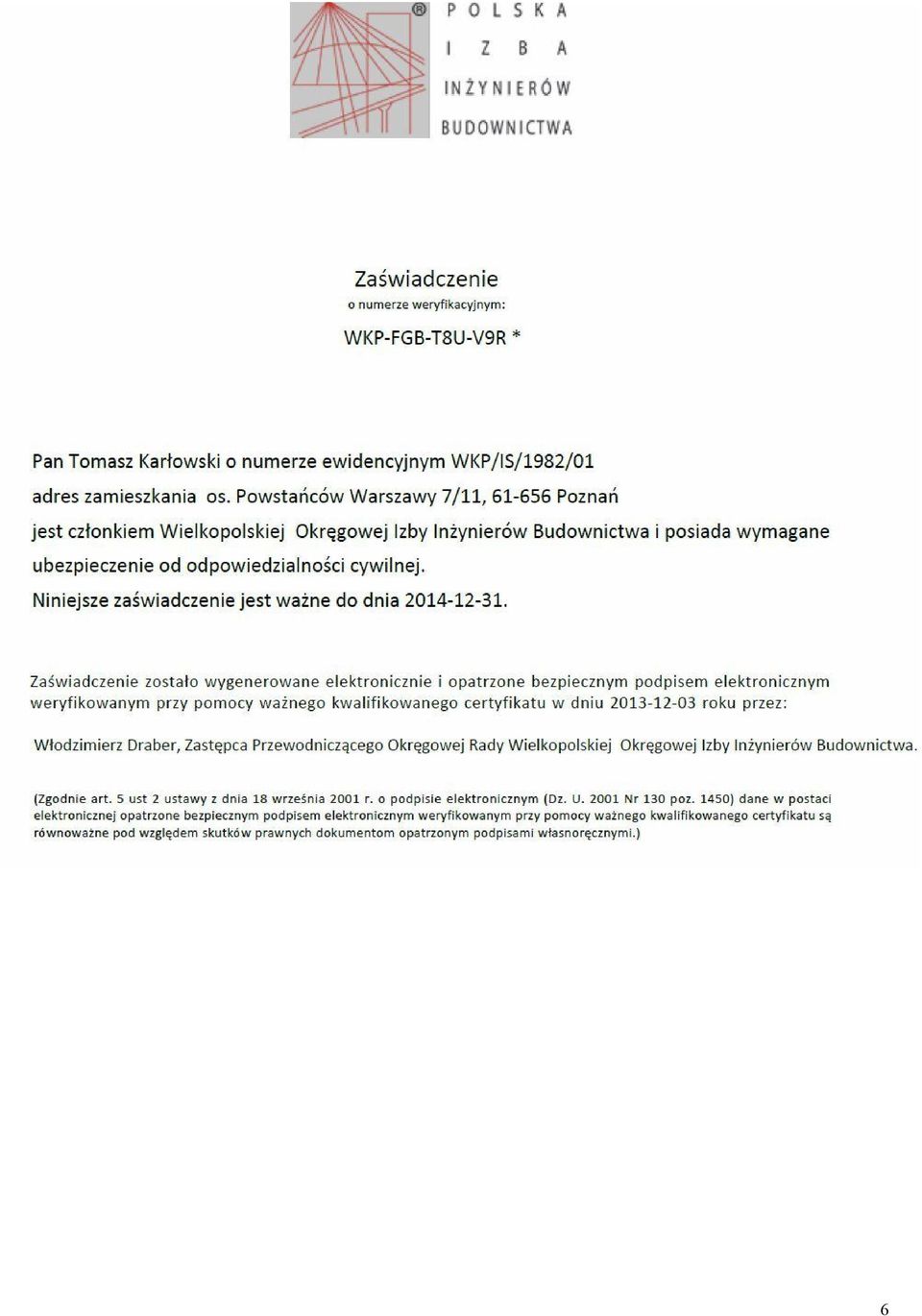 ® POLSKA
IZBA
INŻYNIERÓW
BUDOWNICTWA

Zaświadczenie
o numerze weryfikacyjnym:
WKP-FGB-T8U-V9R *

Pan Tomasz Karłowski o numerze ewidencyjnym WKP/IS/1982/01
adres zamieszkania os. Powstańców Warszawy 7/11, 61-656 Poznań
jest członkiem Wielkopolskiej Okręgowej Izby Inżynierów Budownictwa i posiada wymagane ubezpieczenie od odpowiedzialności cywilnej.
Niniejsze zaświadczenie jest ważne do dnia 2014-12-31.

Zaświadczenie zostało wygenerowane elektronicznie i opatrzone bezpiecznym podpisem elektronicznym weryfikowanym przy pomocy ważnego kwalifikowanego certyfikatu w dniu 2013-12-03 roku przez:

Włodzimierz Draber, Zastępca Przewodniczącego Okręgowej Rady Wielkopolskiej Okręgowej Izby Inżynierów Budownictwa.

(Zgodnie art. 5 ust 2 ustawy z dnia 18 września 2001 r. o podpisie elektronicznym (Dz. U. 2001 Nr 130 poz. 1450) dane w postaci elektronicznej opatrzone bezpiecznym podpisem elektronicznym weryfikowanym przy pomocy ważnego kwalifikowanego certyfikatu są równoważne pod względem skutków prawnych dokumentom opatrzonym podpisami własnoręcznymi.)

6